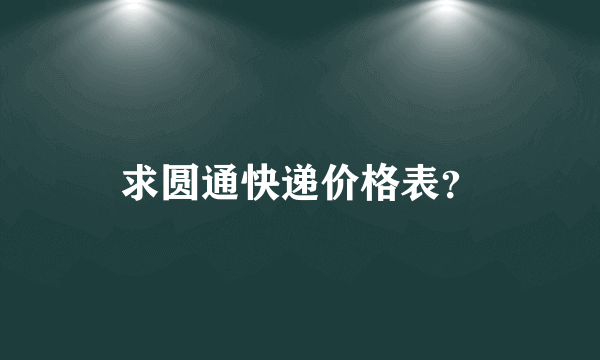 求圆通快递价格表?